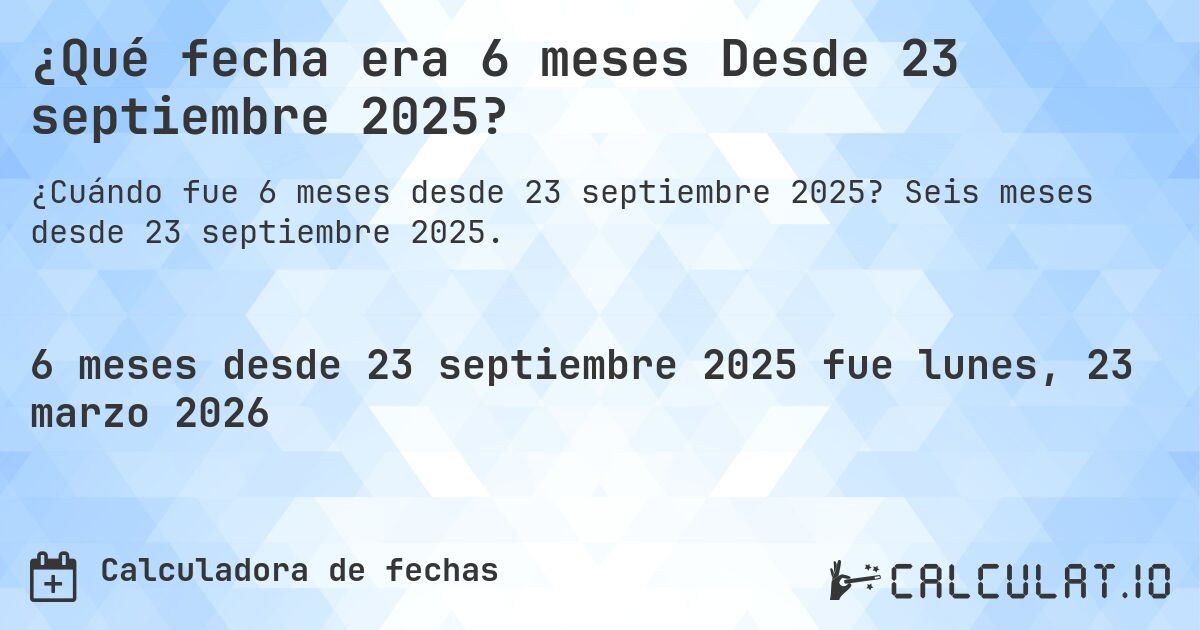 ¿Qué fecha era 6 meses Desde 23 septiembre 2025?

¿Cuándo fue 6 meses desde 23 septiembre 2025? Seis meses desde 23 septiembre 2025.

6 meses desde 23 septiembre 2025 fue lunes, 23 marzo 2026

Calculadora de fechas

CALCULAT.IO